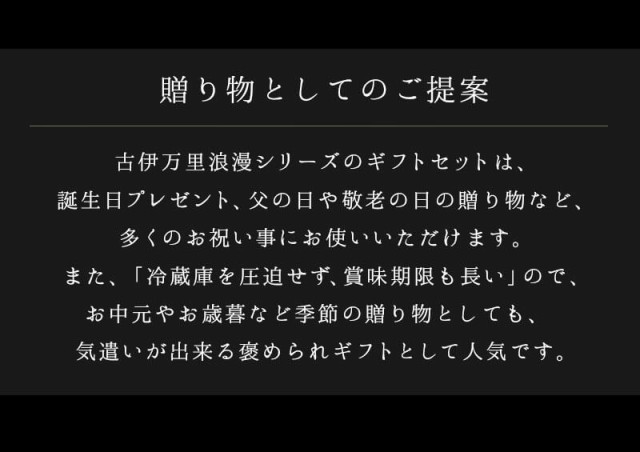 贈り物としてのご提案

古伊万里浪漫シリーズのギフトセットは、
誕生日プレゼント、父の日や敬老の日の贈り物など、
多くのお祝い事にお使いいただけます。
また、「冷蔵庫を圧迫せず、賞味期限も長い」ので、
お中元やお歳暮など季節の贈り物としても、
気遣いが出来る褒められギフトとして人気です。